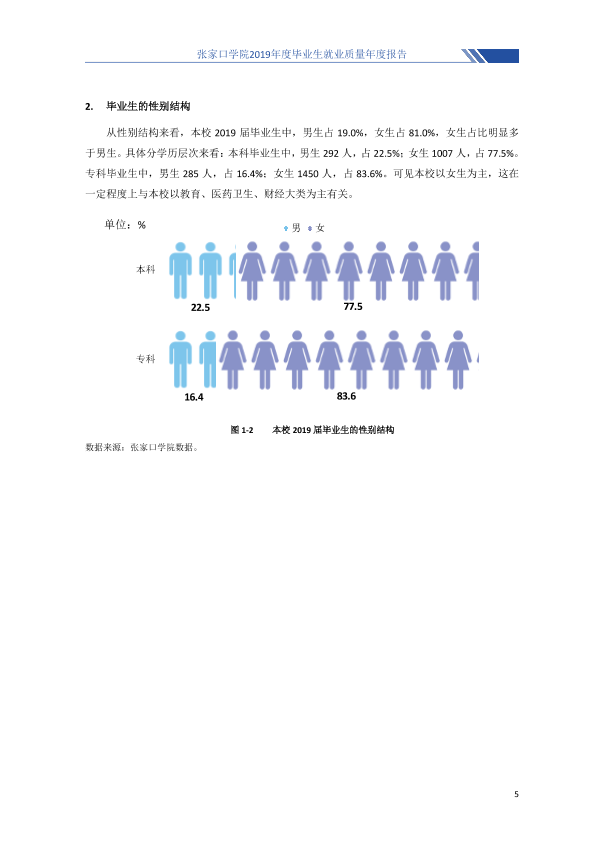 张家口学院2019年度毕业生就业质量年度报告

2. 毕业生的性别结构

从性别结构来看，本校2019届毕业生中，男生占19.0%，女生占81.0%，女生占比明显多于男生。具体分学历层次来看：本科毕业生中，男生292人，占22.5%；女生1007人，占77.5%。专科毕业生中，男生285人，占16.4%；女生1450人，占83.6%。可见本校以女生为主，这在一定程度上与本校以教育、医药卫生、财经大类为主有关。

单位：%

男 女

本科

22.5

77.5

专科

16.4

83.6

图1-2 本校2019届毕业生的性别结构

数据来源：张家口学院数据。

5